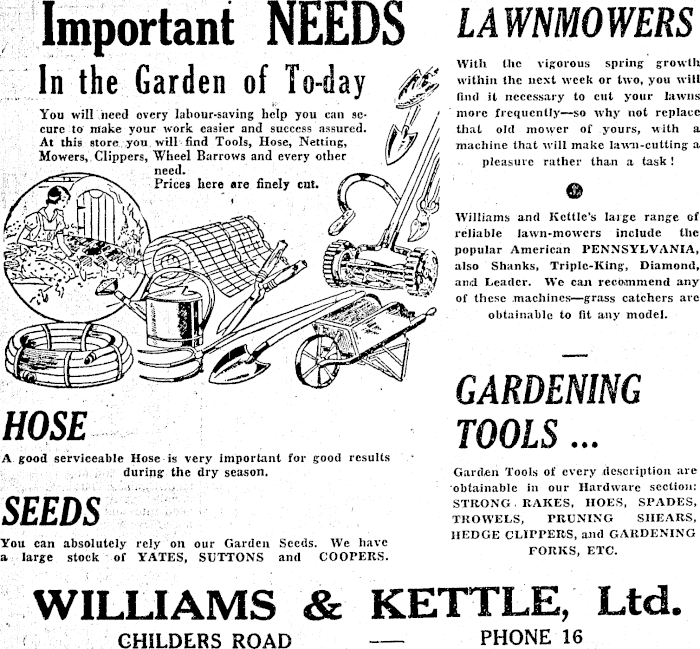 Important NEEDS

In the Garden of To-day

You will need every labour-saving help you can secure to make your work easier and success assured. At this store you will find Tools, Hose, Netting, Mowers, Clippers, Wheel Barrows and every other need.
Prices here are finely cut.

HOSE

A good serviceable Hose is very important for good results during the dry season.

SEEDS

You can absolutely rely on our Garden Seeds. We have a large stock of YATES, SUTTONS and COOPERS.

LAWNMOWERS

With the vigorous spring growth within the next week or two, you will find it necessary to cut your lawns more frequently—so why not replace that old mower of yours, with a machine that will make lawn-cutting a pleasure rather than a task!

Williams and Kettle's large range of reliable lawn-mowers include the popular American PENNSYLVANIA, also Shanks, Triple-King, Diamond, and Leader. We can recommend any of these machines—grass catchers are obtainable to fit any model.

GARDENING TOOLS ...

Garden Tools of every description are obtainable in our Hardware section: STRONG RAKES, HOES, SPADES, TROWELS, PRUNING SHEARS, HEDGE CLIPPERS, and GARDENING FORKS, ETC.

WILLIAMS & KETTLE, Ltd.

CHILDERS ROAD — PHONE 16